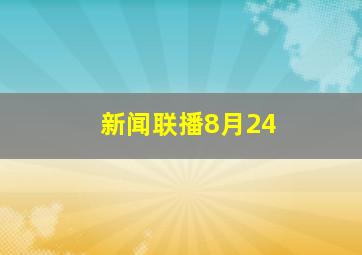 新闻联播8月24